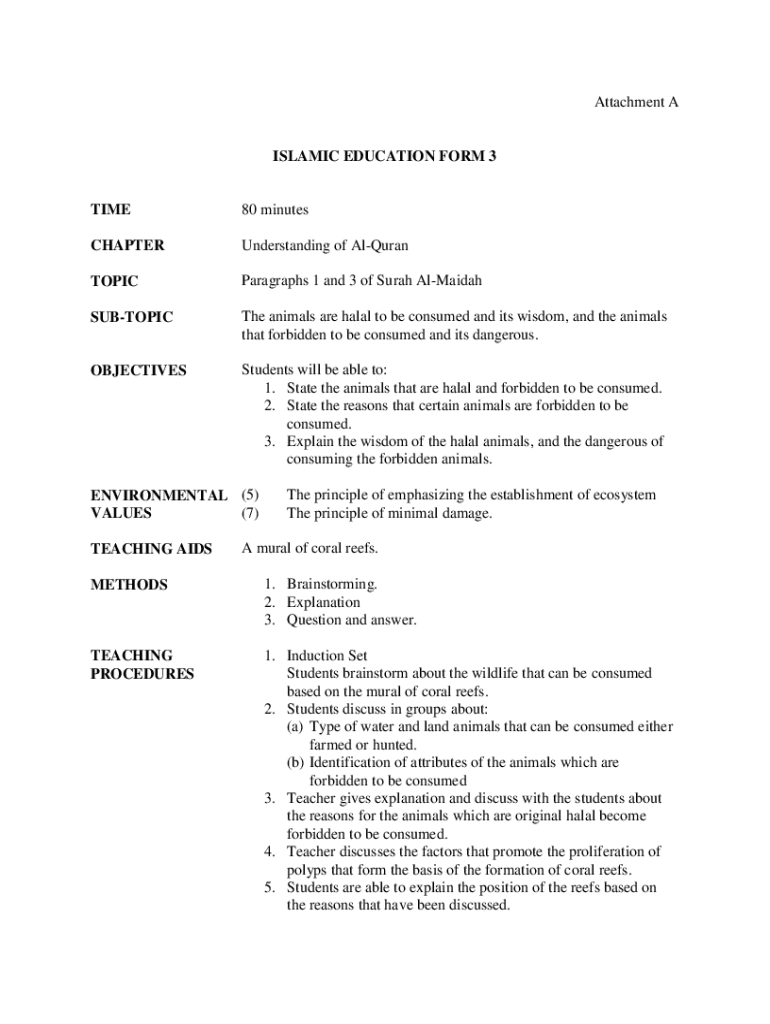 Attachment A

ISLAMIC EDUCATION FORM 3

TIME 80 minutes

CHAPTER Understanding of Al-Quran

TOPIC Paragraphs 1 and 3 of Surah Al-Maidah

SUB-TOPIC The animals are halal to be consumed and its wisdom, and the animals that forbidden to be consumed and its dangerous.

OBJECTIVES Students will be able to:
1. State the animals that are halal and forbidden to be consumed.
2. State the reasons that certain animals are forbidden to be consumed.
3. Explain the wisdom of the halal animals, and the dangerous of consuming the forbidden animals.

ENVIRONMENTAL VALUES (5) The principle of emphasizing the establishment of ecosystem
(7) The principle of minimal damage.

TEACHING AIDS A mural of coral reefs.

METHODS
1. Brainstorming.
2. Explanation
3. Question and answer.

TEACHING PROCEDURES
1. Induction Set
Students brainstorm about the wildlife that can be consumed based on the mural of coral reefs.
2. Students discuss in groups about:
(a) Type of water and land animals that can be consumed either farmed or hunted.
(b) Identification of attributes of the animals which are forbidden to be consumed
3. Teacher gives explanation and discuss with the students about the reasons for the animals which are original halal become forbidden to be consumed.
4. Teacher discusses the factors that promote the proliferation of polyps that form the basis of the formation of coral reefs.
5. Students are able to explain the position of the reefs based on the reasons that have been discussed.